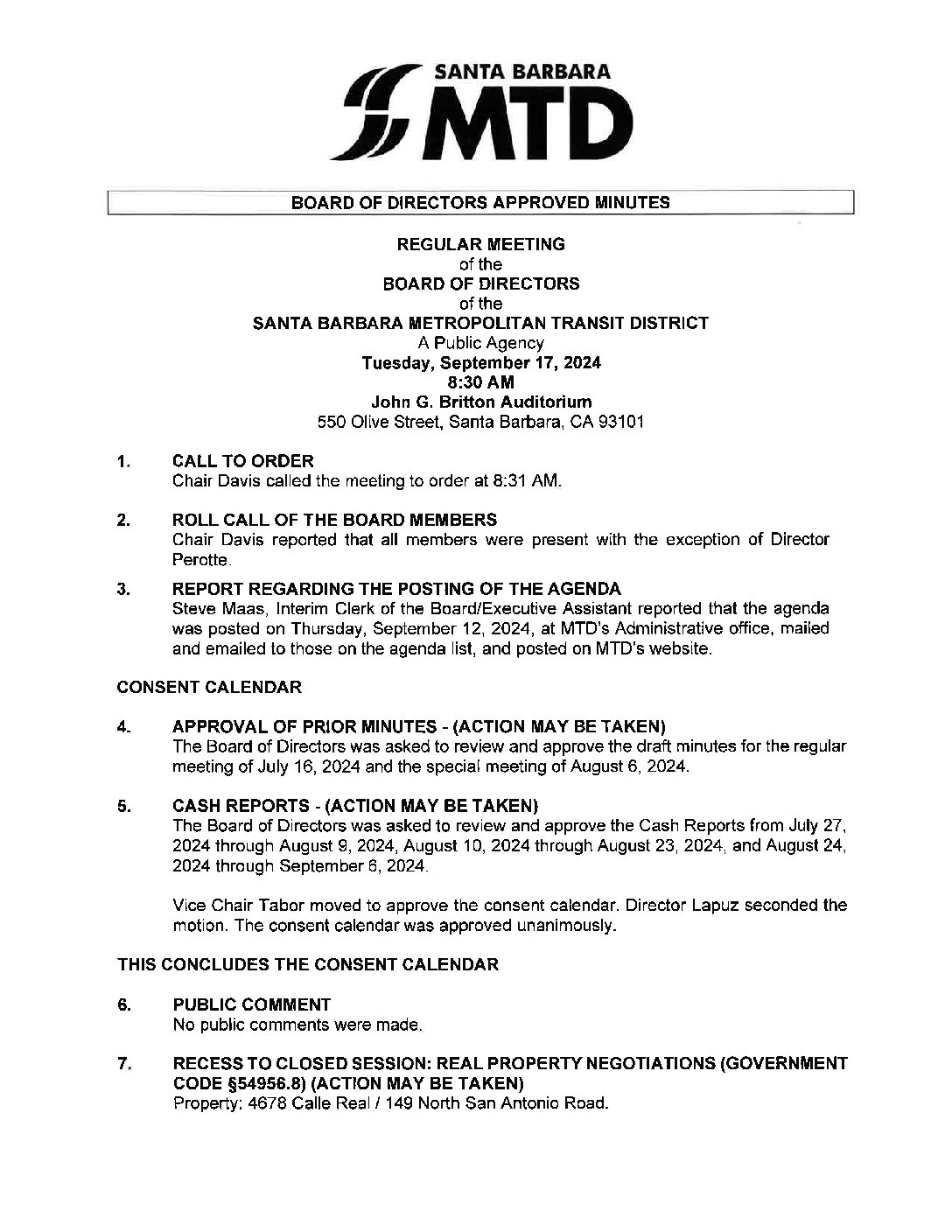 SANTA BARBARA
MTD

BOARD OF DIRECTORS APPROVED MINUTES

REGULAR MEETING
of the
BOARD OF DIRECTORS
of the
SANTA BARBARA METROPOLITAN TRANSIT DISTRICT
A Public Agency
Tuesday, September 17, 2024
8:30 AM
John G. Britton Auditorium
550 Olive Street, Santa Barbara, CA 93101

1. CALL TO ORDER
Chair Davis called the meeting to order at 8:31 AM.

2. ROLL CALL OF THE BOARD MEMBERS
Chair Davis reported that all members were present with the exception of Director Perotte.

3. REPORT REGARDING THE POSTING OF THE AGENDA
Steve Maas, Interim Clerk of the Board/Executive Assistant reported that the agenda was posted on Thursday, September 12, 2024, at MTD's Administrative office, mailed and emailed to those on the agenda list, and posted on MTD's website.

CONSENT CALENDAR

4. APPROVAL OF PRIOR MINUTES - (ACTION MAY BE TAKEN)
The Board of Directors was asked to review and approve the draft minutes for the regular meeting of July 16, 2024 and the special meeting of August 6, 2024.

5. CASH REPORTS - (ACTION MAY BE TAKEN)
The Board of Directors was asked to review and approve the Cash Reports from July 27, 2024 through August 9, 2024, August 10, 2024 through August 23, 2024, and August 24, 2024 through September 6, 2024.

Vice Chair Tabor moved to approve the consent calendar. Director Lapuz seconded the motion. The consent calendar was approved unanimously.

THIS CONCLUDES THE CONSENT CALENDAR

6. PUBLIC COMMENT
No public comments were made.

7. RECESS TO CLOSED SESSION: REAL PROPERTY NEGOTIATIONS (GOVERNMENT CODE §54956.8) (ACTION MAY BE TAKEN)
Property: 4678 Calle Real / 149 North San Antonio Road.